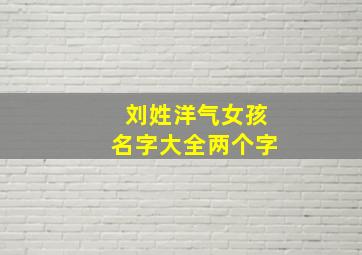 刘姓洋气女孩
名字大全两个字